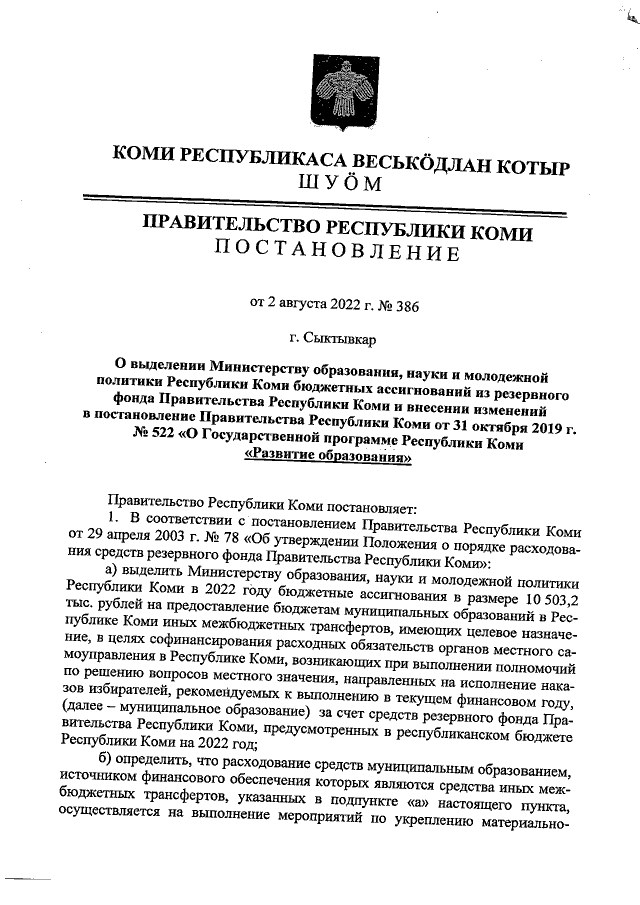 КОМИ РЕСПУБЛИКАСА ВЕСЬКӦДЛАН КОТЫР
ШУӦМ

ПРАВИТЕЛЬСТВО РЕСПУБЛИКИ КОМИ
ПОСТАНОВЛЕНИЕ

от 2 августа 2022 г. № 386

г. Сыктывкар

О выделении Министерству образования, науки и молодежной политики Республики Коми бюджетных ассигнований из резервного фонда Правительства Республики Коми и внесении изменений в постановление Правительства Республики Коми от 31 октября 2019 г. № 522 «О Государственной программе Республики Коми «Развитие образования»

Правительство Республики Коми постановляет:

1. В соответствии с постановлением Правительства Республики Коми от 29 апреля 2003 г. № 78 «Об утверждении Положения о порядке расходования средств резервного фонда Правительства Республики Коми»:

а) выделить Министерству образования, науки и молодежной политики Республики Коми в 2022 году бюджетные ассигнования в размере 10 503,2 тыс. рублей на предоставление бюджетам муниципальных образований в Республике Коми иных межбюджетных трансфертов, имеющих целевое назначение, в целях софинансирования расходных обязательств органов местного самоуправления в Республике Коми, возникающих при выполнении полномочий по решению вопросов местного значения, направленных на исполнение наказов избирателей, рекомендуемых к выполнению в текущем финансовом году, (далее – муниципальное образование) за счет средств резервного фонда Правительства Республики Коми, предусмотренных в республиканском бюджете Республики Коми на 2022 год;

б) определить, что расходование средств муниципальным образованием, источником финансового обеспечения которых являются средства иных межбюджетных трансфертов, указанных в подпункте «а» настоящего пункта, осуществляется на выполнение мероприятий по укреплению материально-